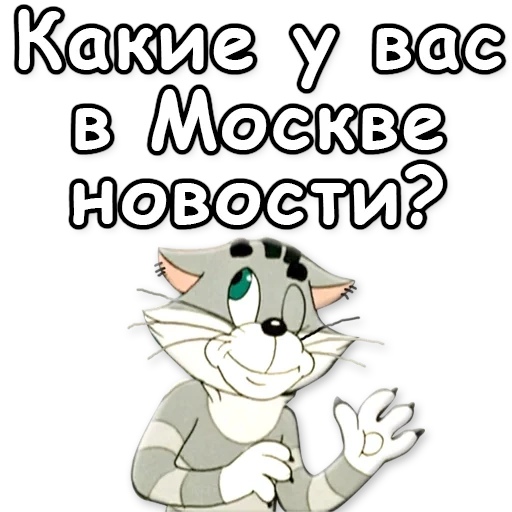 Какие у вас в Москве новости?